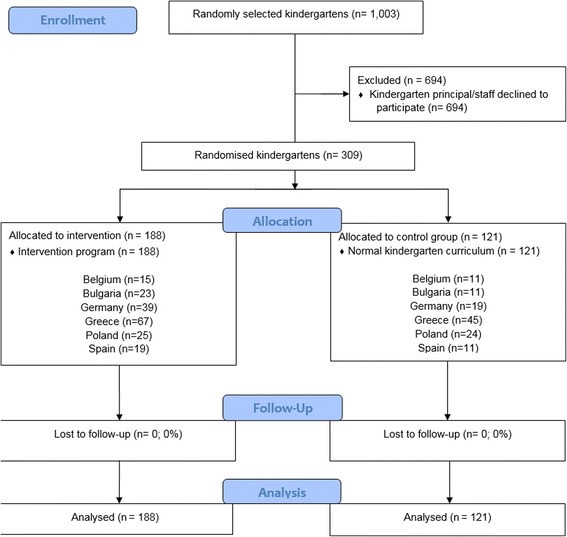 Enrollment

Randomly selected kindergartens (n= 1,003)

Excluded (n = 694)
♦ Kindergarten principal/staff declined to participate (n= 694)

Randomised kindergartens (n= 309)

Allocation

Allocated to intervention (n = 188)
♦ Intervention program (n = 188)

Belgium (n=15)
Bulgaria (n=23)
Germany (n=39)
Greece (n=67)
Poland (n=25)
Spain (n=19)

Allocated to control group (n = 121)
♦ Normal kindergarten curriculum (n = 121)

Belgium (n=11)
Bulgaria (n=11)
Germany (n=19)
Greece (n=45)
Poland (n=24)
Spain (n=11)

Follow-Up

Lost to follow-up (n= 0; 0%)

Lost to follow-up (n= 0; 0%)

Analysis

Analysed (n = 188)

Analysed (n = 121)